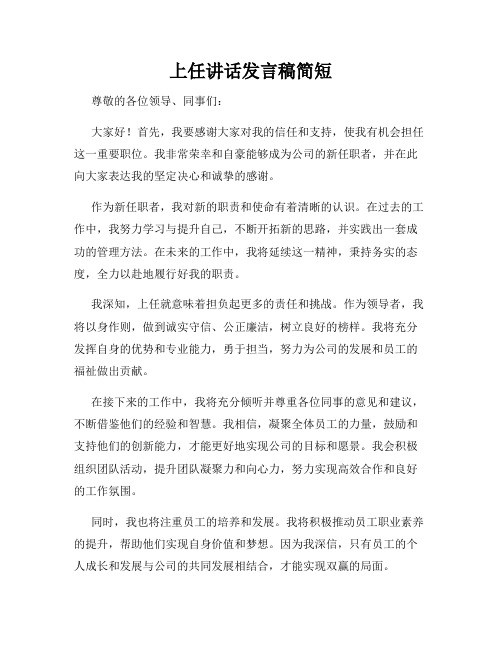 上任讲话发言稿简短

尊敬的各位领导、同事们：

大家好！首先，我要感谢大家对我的信任和支持，使我有机会担任这一重要职位。我非常荣幸和自豪能够成为公司的新任职者，并在此向大家表达我的坚定决心和诚挚的感谢。

作为新任职者，我对新的职责和使命有着清晰的认识。在过去的工作中，我努力学习与提升自己，不断开拓新的思路，并实践出一套成功的管理方法。在未来的工作中，我将延续这一精神，秉持务实的态度，全力以赴地履行好我的职责。

我深知，上任就意味着担负起更多的责任和挑战。作为领导者，我将以身作则，做到诚实守信、公正廉洁，树立良好的榜样。我将充分发挥自身的优势和专业能力，勇于担当，努力为公司的发展和员工的福祉做出贡献。

在接下来的工作中，我将充分倾听并尊重各位同事的意见和建议，不断借鉴他们的经验和智慧。我相信，凝聚全体员工的力量，鼓励和支持他们的创新能力，才能更好地实现公司的目标和愿景。我会积极组织团队活动，提升团队凝聚力和向心力，努力实现高效合作和良好的工作氛围。

同时，我也将注重员工的培养和发展。我将积极推动员工职业素养的提升，帮助他们实现自身价值和梦想。因为我深信，只有员工的个人成长和发展与公司的共同发展相结合，才能实现双赢的局面。